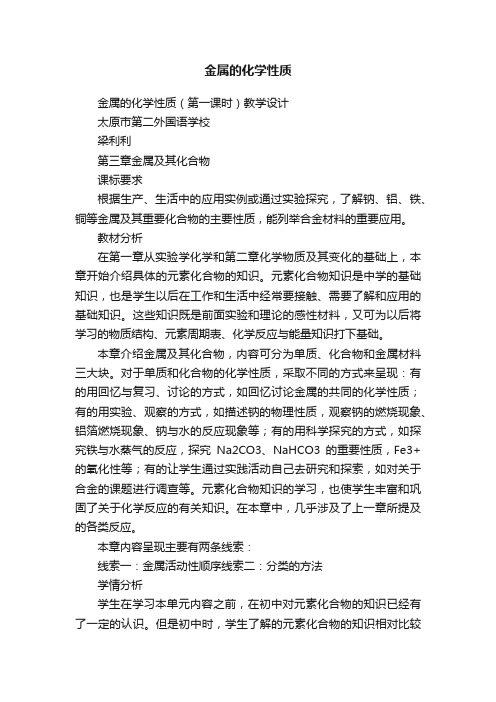 金属的化学性质

金属的化学性质（第一课时）教学设计

太原市第二外国语学校

梁利利

第三章金属及其化合物

课标要求

根据生产、生活中的应用实例或通过实验探究，了解钠、铝、铁、铜等金属及其重要化合物的主要性质，能列举合金材料的重要应用。

教材分析

在第一章从实验学化学和第二章化学物质及其变化的基础上，本章开始介绍具体的元素化合物的知识。元素化合物知识是中学的基础知识，也是学生以后在工作和生活中经常要接触、需要了解和应用的基础知识。这些知识既是前面实验和理论的感性材料，又可为以后将学习的物质结构、元素周期表、化学反应与能量知识打下基础。

本章介绍金属及其化合物，内容可分为单质、化合物和金属材料三大块。对于单质和化合物的化学性质，采取不同的方式来呈现：有的用回忆与复习、讨论的方式，如回忆讨论金属的共同的化学性质；有的用实验、观察的方式，如描述钠的物理性质，观察钠的燃烧现象、铝箔燃烧现象、钠与水的反应现象等；有的用科学探究的方式，如探究铁与水蒸气的反应，探究 Na2CO3、NaHCO3 的重要性质，Fe3+的氧化性等；有的让学生通过实践活动自己去研究和探索，如对关于合金的课题进行调查等。元素化合物知识的学习，也使学生丰富和巩固了关于化学反应的有关知识。在本章中，几乎涉及了上一章所提及的各类反应。

本章内容呈现主要有两条线索：

线索一：金属活动性顺序线索二：分类的方法

学情分析

学生在学习本单元内容之前，在初中对元素化合物的知识已经有了一定的认识。但是初中时，学生了解的元素化合物的知识相对比较